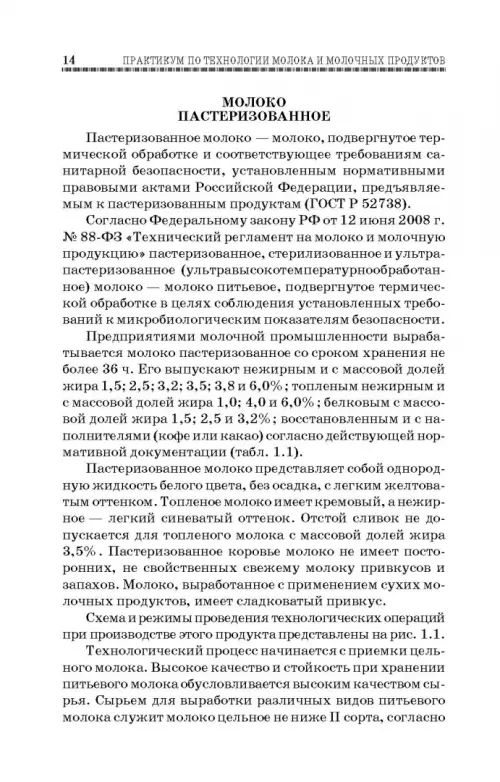 14 ПРАКТИКУМ ПО ТЕХНОЛОГИИ МОЛОКА И МОЛОЧНЫХ ПРОДУКТОВ

МОЛОКО
ПАСТЕРИЗОВАННОЕ

Пастеризованное молоко — молоко, подвергнутое термической обработке и соответствующее требованиям санитарной безопасности, установленным нормативными правовыми актами Российской Федерации, предъявляемым к пастеризованным продуктам (ГОСТ Р 52738).

Согласно Федеральному закону РФ от 12 июня 2008 г. № 88-ФЗ «Технический регламент на молоко и молочную продукцию» пастеризованное, стерилизованное и ультрапастеризованное (ультравысокотемпературнообработанное) молоко — молоко питьевое, подвергнутое термической обработке в целях соблюдения установленных требований к микробиологическим показателям безопасности.

Предприятиями молочной промышленности вырабатывается молоко пастеризованное со сроком хранения не более 36 ч. Его выпускают нежирным и с массовой долей жира 1,5; 2,5; 3,2; 3,5; 3,8 и 6,0%; топленым нежирным и с массовой долей жира 1,0; 4,0 и 6,0%; белковым с массовой долей жира 1,5; 2,5 и 3,2%; восстановленным и с наполнителями (кофе или какао) согласно действующей нормативной документации (табл. 1.1).

Пастеризованное молоко представляет собой однородную жидкость белого цвета, без осадка, с легким желтоватым оттенком. Топленое молоко имеет кремовый, а нежирное — легкий синеватый оттенок. Отстой сливок не допускается для топленого молока с массовой долей жира 3,5%. Пастеризованное коровье молоко не имеет посторонних, не свойственных свежему молоку привкусов и запахов. Молоко, выработанное с применением сухих молочных продуктов, имеет сладковатый привкус.

Схема и режимы проведения технологических операций при производстве этого продукта представлены на рис. 1.1.

Технологический процесс начинается с приемки цельного молока. Высокое качество и стойкость при хранении питьевого молока обусловливается высоким качеством сырья. Сырьем для выработки различных видов питьевого молока служит молоко цельное не ниже II сорта, согласно